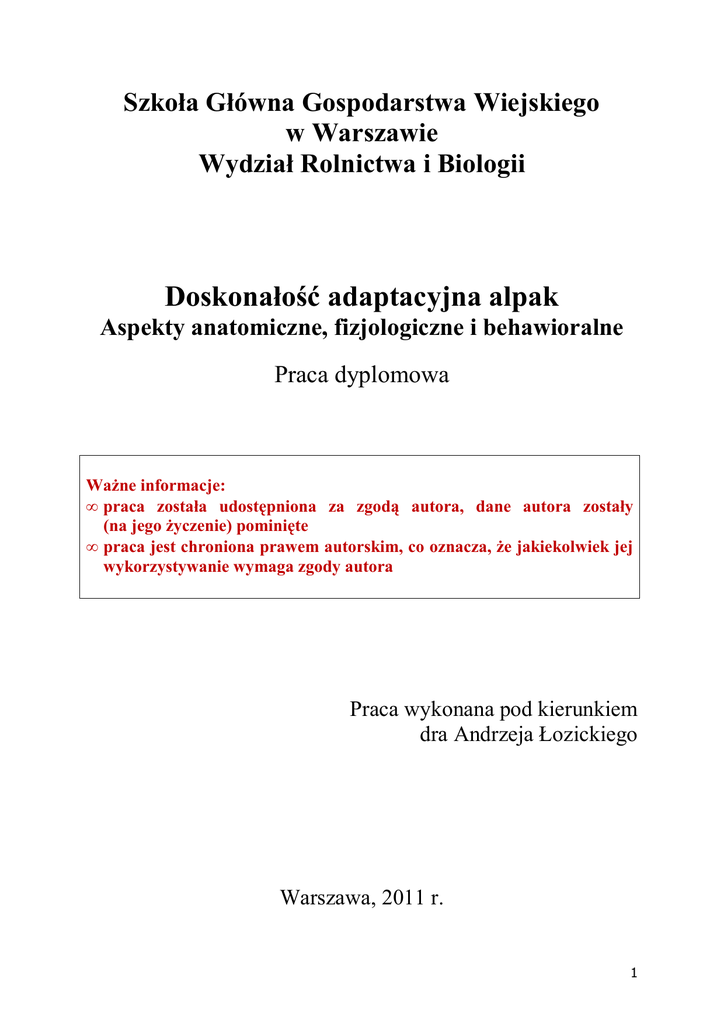 Szkoła Główna Gospodarstwa Wiejskiego
w Warszawie
Wydział Rolnictwa i Biologii

Doskonałość adaptacyjna alpak
Aspekty anatomiczne, fizjologiczne i behawioralne

Praca dyplomowa

Ważne informacje:
∞ praca została udostępniona za zgodą autora, dane autora zostały (na jego życzenie) pominięte
∞ praca jest chroniona prawem autorskim, co oznacza, że jakiekolwiek jej wykorzystywanie wymaga zgody autora

Praca wykonana pod kierunkiem
dra Andrzeja Łozickiego

Warszawa, 2011 r.

1